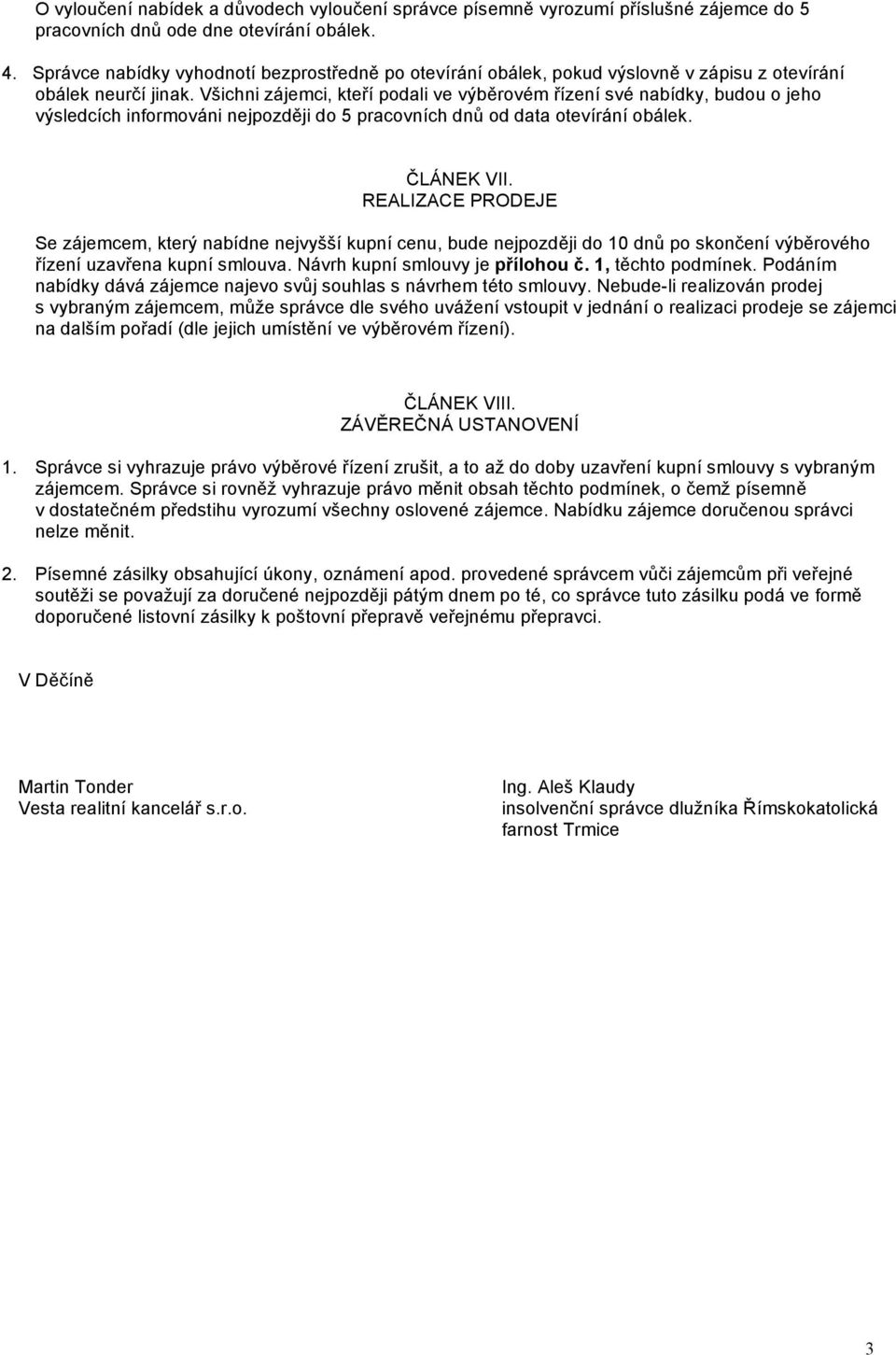 O vyloučení nabídek a důvodech vyloučení správce písemně vyrozumí příslušné zájemce do 5 pracovních dnů ode dne otevírání obálek.

4. Správce nabídky vyhodnotí bezprostředně po otevírání obálek, pokud výslovně v zápisu z otevírání obálek neurčí jinak. Všichni zájemci, kteří podali ve výběrovém řízení své nabídky, budou o jeho výsledcích informováni nejpozději do 5 pracovních dnů od data otevírání obálek.

ČLÁNEK VII.
REALIZACE PRODEJE

Se zájemcem, který nabídne nejvyšší kupní cenu, bude nejpozději do 10 dnů po skončení výběrového řízení uzavřena kupní smlouva. Návrh kupní smlouvy je přílohou č. 1, těchto podmínek. Podáním nabídky dává zájemce najevo svůj souhlas s návrhem této smlouvy. Nebude-li realizován prodej s vybraným zájemcem, může správce dle svého uvážení vstoupit v jednání o realizaci prodeje se zájemci na dalším pořadí (dle jejich umístění ve výběrovém řízení).

ČLÁNEK VIII.
ZÁVĚREČNÁ USTANOVENÍ

1. Správce si vyhrazuje právo výběrové řízení zrušit, a to až do doby uzavření kupní smlouvy s vybraným zájemcem. Správce si rovněž vyhrazuje právo měnit obsah těchto podmínek, o čemž písemně v dostatečném předstihu vyrozumí všechny oslovené zájemce. Nabídku zájemce doručenou správci nelze měnit.

2. Písemné zásilky obsahující úkony, oznámení apod. provedené správcem vůči zájemcům při veřejné soutěži se považují za doručené nejpozději pátým dnem po té, co správce tuto zásilku podá ve formě doporučené listovní zásilky k poštovní přepravě veřejnému přepravci.

V Děčíně

Martin Tonder
Vesta realitní kancelář s.r.o.

Ing. Aleš Klaudy
insolvenční správce dlužníka Římskokatolická farnost Trmice

3